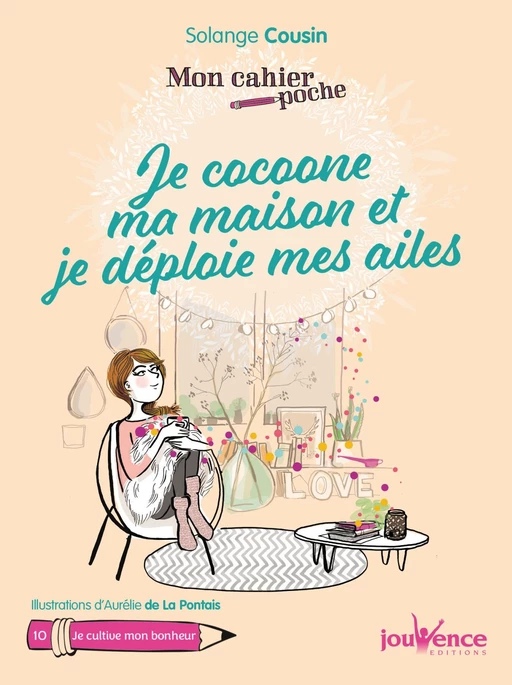 Solange Cousin

Mon cahier poche

Je cocoone ma maison et je déploie mes ailes

LOVE

Illustrations d'Aurélie de La Pontais

10 Je cultive mon bonheur

jouvence EDITIONS